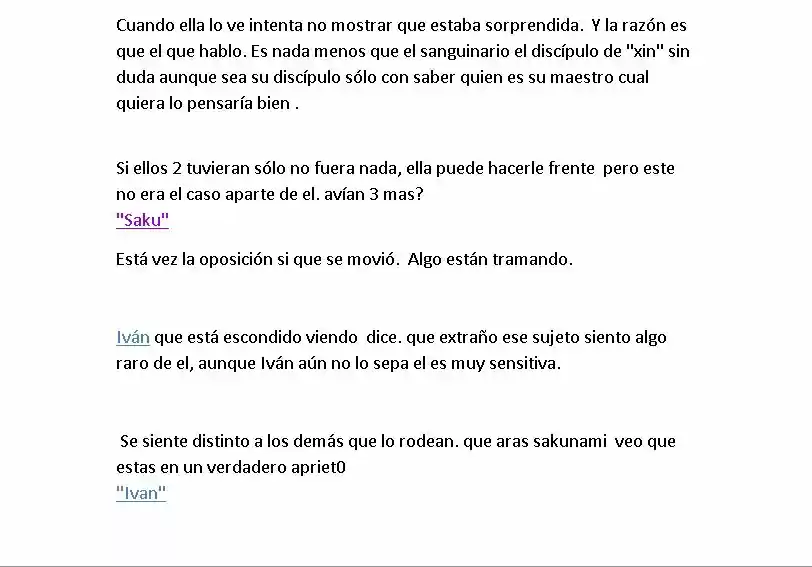 Cuando ella lo ve intenta no mostrar que estaba sorprendida. Y la razón es que el que hablo. Es nada menos que el sanguinario el discípulo de "xin" sin duda aunque sea su discípulo sólo con saber quien es su maestro cual quiera lo pensaría bien .

Si ellos 2 tuvieran sólo no fuera nada, ella puede hacerle frente pero este no era el caso aparte de el. avían 3 mas?
"Saku"

Está vez la oposición si que se movió. Algo están tramando.

Iván que está escondido viendo dice. que extraño ese sujeto siento algo raro de el, aunque Iván aún no lo sepa el es muy sensitiva.

Se siente distinto a los demás que lo rodean. que aras sakunami veo que estas en un verdadero apriet0
"Ivan"